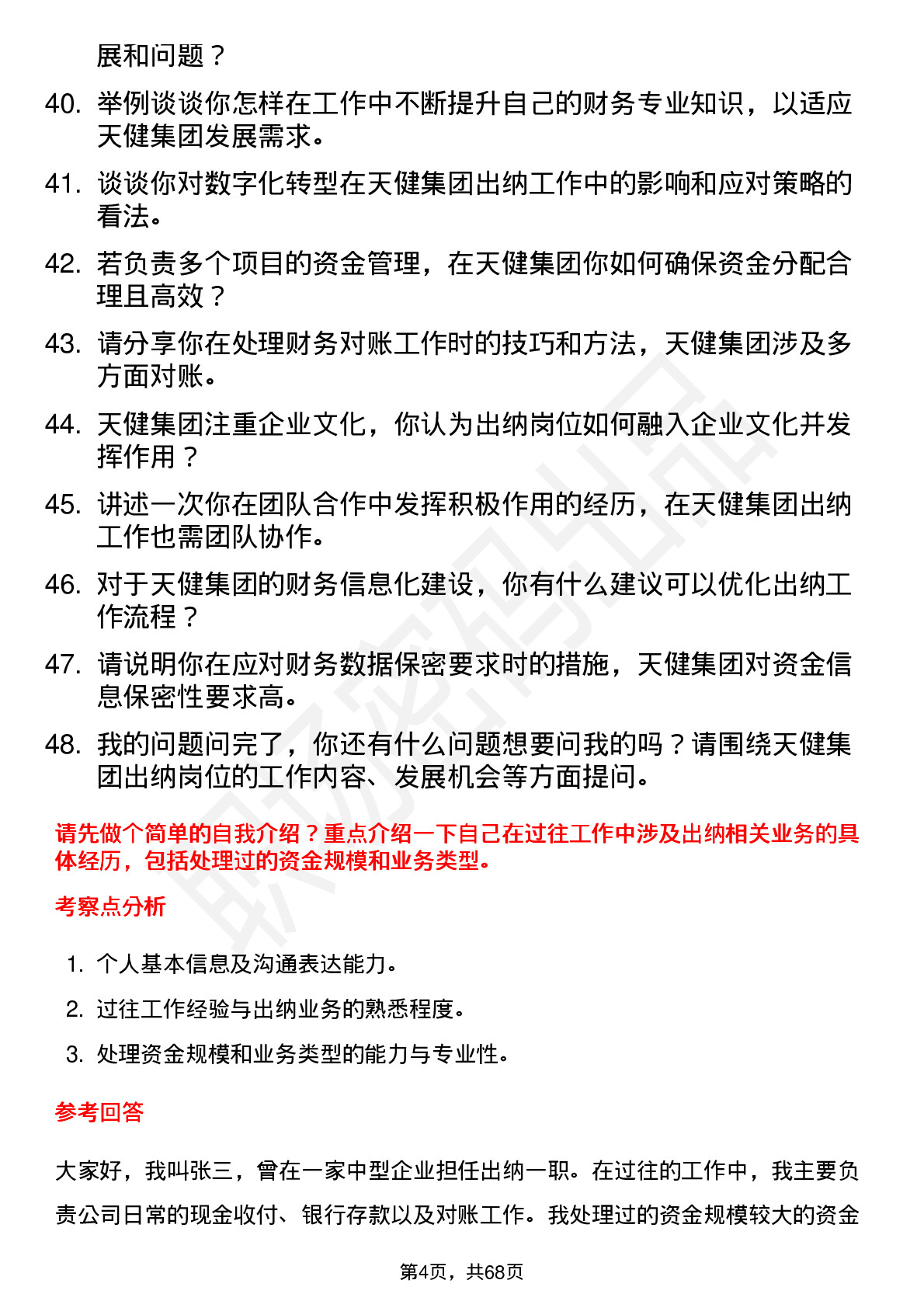 展和问题？

40. 举例谈谈你怎样在工作中不断提升自己的财务专业知识，以适应天健集团发展需求。

41. 谈谈你对数字化转型在天健集团出纳工作中的影响和应对策略的看法。

42. 若负责多个项目的资金管理，在天健集团你如何确保资金分配合理且高效？

43. 请分享你在处理财务对账工作时的技巧和方法，天健集团涉及多方面对账。

44. 天健集团注重企业文化，你认为出纳岗位如何融入企业文化并发挥作用？

45. 讲述一次你在团队合作中发挥积极作用的经历，在天健集团出纳工作也需团队协作。

46. 对于天健集团的财务信息化建设，你有什么建议可以优化出纳工作流程？

47. 请说明你在应对财务数据保密要求时的措施，天健集团对资金信息保密性要求高。

48. 我的问题问完了，你还有什么问题想要问我的吗？请围绕天健集团出纳岗位的工作内容、发展机会等方面提问。

请先做个简单的自我介绍？重点介绍一下自己在过往工作中涉及出纳相关业务的具体经历，包括处理过的资金规模和业务类型。

考察点分析

1. 个人基本信息及沟通表达能力。

2. 过往工作经验与出纳业务的熟悉程度。

3. 处理资金规模和业务类型的能力与专业性。

参考回答

大家好，我叫张三，曾在一家中型企业担任出纳一职。在过往的工作中，我主要负责公司日常的现金收付、银行存款以及对账工作。我处理过的资金规模较大的资金

第4页，共68页